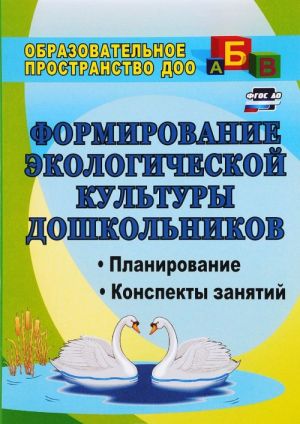 ОБРАЗОВАТЕЛЬНОЕ ПРОСТРАНСТВО ДОО

А Б В

ФГОС ДО

ФОРМИРОВАНИЕ ЭКОЛОГИЧЕСКОЙ КУЛЬТУРЫ ДОШКОЛЬНИКОВ

• Планирование
• Конспекты занятий